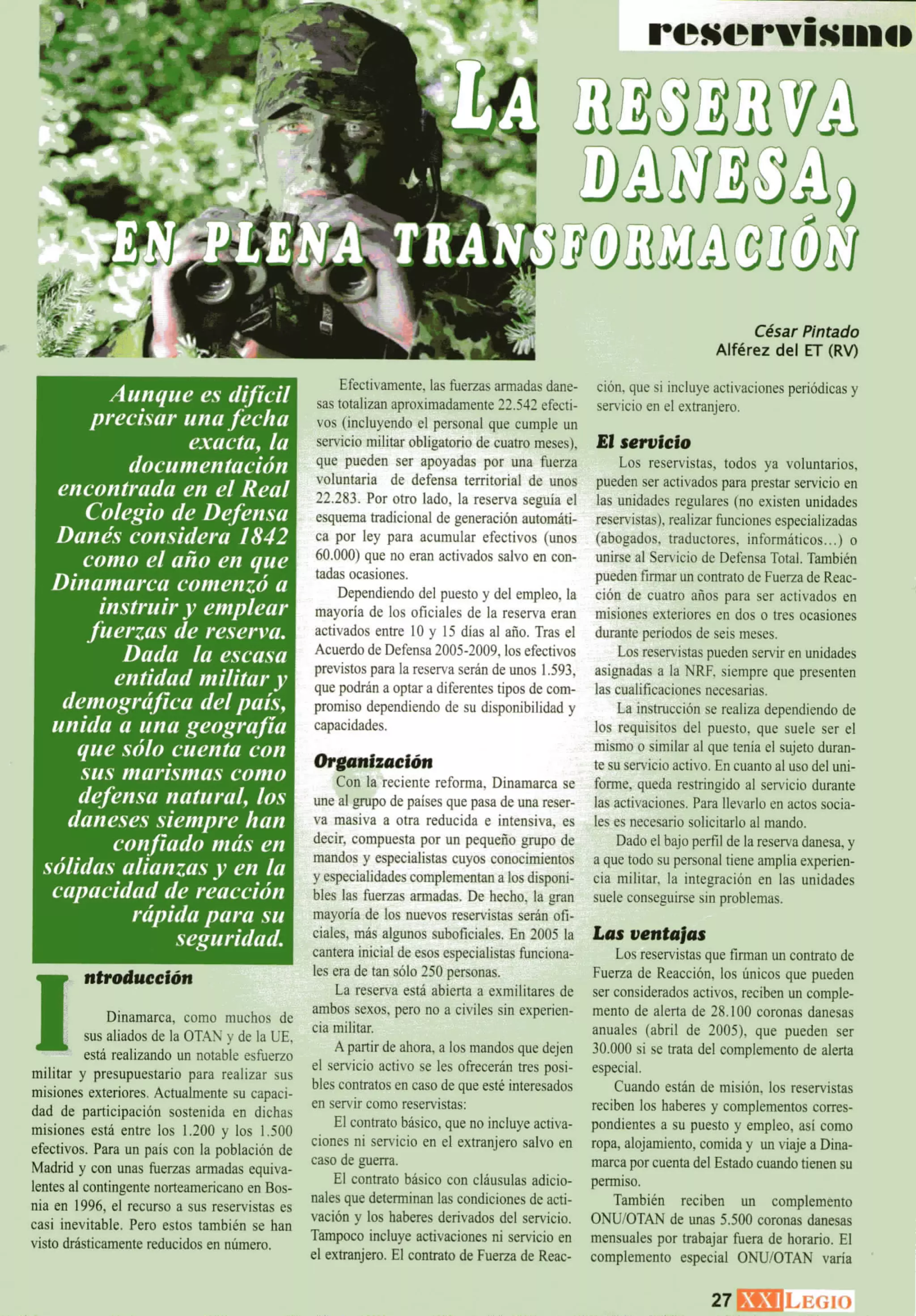 reservismo

LA RESERVA DANESA, EN PLENA TRANSFORMACIÓN

César Pintado
Alférez del ET (RV)

Aunque es difícil precisar una fecha exacta, la documentación encontrada en el Real Colegio de Defensa Danés considera 1842 como el año en que Dinamarca comenzó a instruir y emplear fuerzas de reserva. Dada la escasa entidad militar y demográfica del país, unida a una geografía que sólo cuenta con sus marismas como defensa natural, los daneses siempre han confiado más en sólidas alianzas y en la capacidad de reacción rápida para su seguridad.

Introducción

Dinamarca, como muchos de sus aliados de la OTAN y de la UE, está realizando un notable esfuerzo militar y presupuestario para realizar sus misiones exteriores. Actualmente su capacidad de participación sostenida en dichas misiones está entre los 1.200 y los 1.500 efectivos. Para un país con la población de Madrid y con unas fuerzas armadas equivalentes al contingente norteamericano en Bosnia en 1996, el recurso a sus reservistas es casi inevitable. Pero estos también se han visto drásticamente reducidos en número.

Efectivamente, las fuerzas armadas danesas totalizan aproximadamente 22.542 efectivos (incluyendo el personal que cumple un servicio militar obligatorio de cuatro meses), que pueden ser apoyadas por una fuerza voluntaria de defensa territorial de unos 22.283. Por otro lado, la reserva seguía el esquema tradicional de generación automática por ley para acumular efectivos (unos 60.000) que no eran activados salvo en contadas ocasiones.

Dependiendo del puesto y del empleo, la mayoría de los oficiales de la reserva eran activados entre 10 y 15 días al año. Tras el Acuerdo de Defensa 2005-2009, los efectivos previstos para la reserva serán de unos 1.593, que podrán a optar a diferentes tipos de compromiso dependiendo de su disponibilidad y capacidades.

Organización

Con la reciente reforma, Dinamarca se une al grupo de países que pasa de una reserva masiva a otra reducida e intensiva, es decir, compuesta por un pequeño grupo de mandos y especialistas cuyos conocimientos y especialidades complementan a los disponibles las fuerzas armadas. De hecho, la gran mayoría de los nuevos reservistas serán oficiales, más algunos suboficiales. En 2005 la cantera inicial de esos especialistas funcionales era de tan sólo 250 personas.

La reserva está abierta a exmilitares de ambos sexos, pero no a civiles sin experiencia militar.

A partir de ahora, a los mandos que dejen el servicio activo se les ofrecerán tres posibles contratos en caso de que esté interesados en servir como reservistas:

El contrato básico, que no incluye activaciones ni servicio en el extranjero salvo en caso de guerra.

El contrato básico con cláusulas adicionales que determinan las condiciones de activación y los haberes derivados del servicio. Tampoco incluye activaciones ni servicio en el extranjero. El contrato de Fuerza de Reacción, que si incluye activaciones periódicas y servicio en el extranjero.

El servicio

Los reservistas, todos ya voluntarios, pueden ser activados para prestar servicio en las unidades regulares (no existen unidades reservistas), realizar funciones especializadas (abogados, traductores, informáticos...) o unirse al Servicio de Defensa Total. También pueden firmar un contrato de Fuerza de Reacción de cuatro años para ser activados en misiones exteriores en dos o tres ocasiones durante periodos de seis meses.

Los reservistas pueden servir en unidades asignadas a la NRF, siempre que presenten las cualificaciones necesarias.

La instrucción se realiza dependiendo de los requisitos del puesto, que suele ser el mismo o similar al que tenía el sujeto durante su servicio activo. En cuanto al uso del uniforme, queda restringido al servicio durante las activaciones. Para llevarlo en actos sociales es necesario solicitarlo al mando.

Dado el bajo perfil de la reserva danesa, y a que todo su personal tiene amplia experiencia militar, la integración en las unidades suele conseguirse sin problemas.

Las ventajas

Los reservistas que firman un contrato de Fuerza de Reacción, los únicos que pueden ser considerados activos, reciben un complemento de alerta de 28.100 coronas danesas anuales (abril de 2005), que pueden ser 30.000 si se trata del complemento de alerta especial.

Cuando están de misión, los reservistas reciben los haberes y complementos correspondientes a su puesto y empleo, así como ropa, alojamiento, comida y un viaje a Dinamarca por cuenta del Estado cuando tienen su permiso.

También reciben un complemento ONU/OTAN de unas 5.500 coronas danesas mensuales por trabajar fuera de horario. El complemento especial ONU/OTAN varía

27 XXI LEGIO